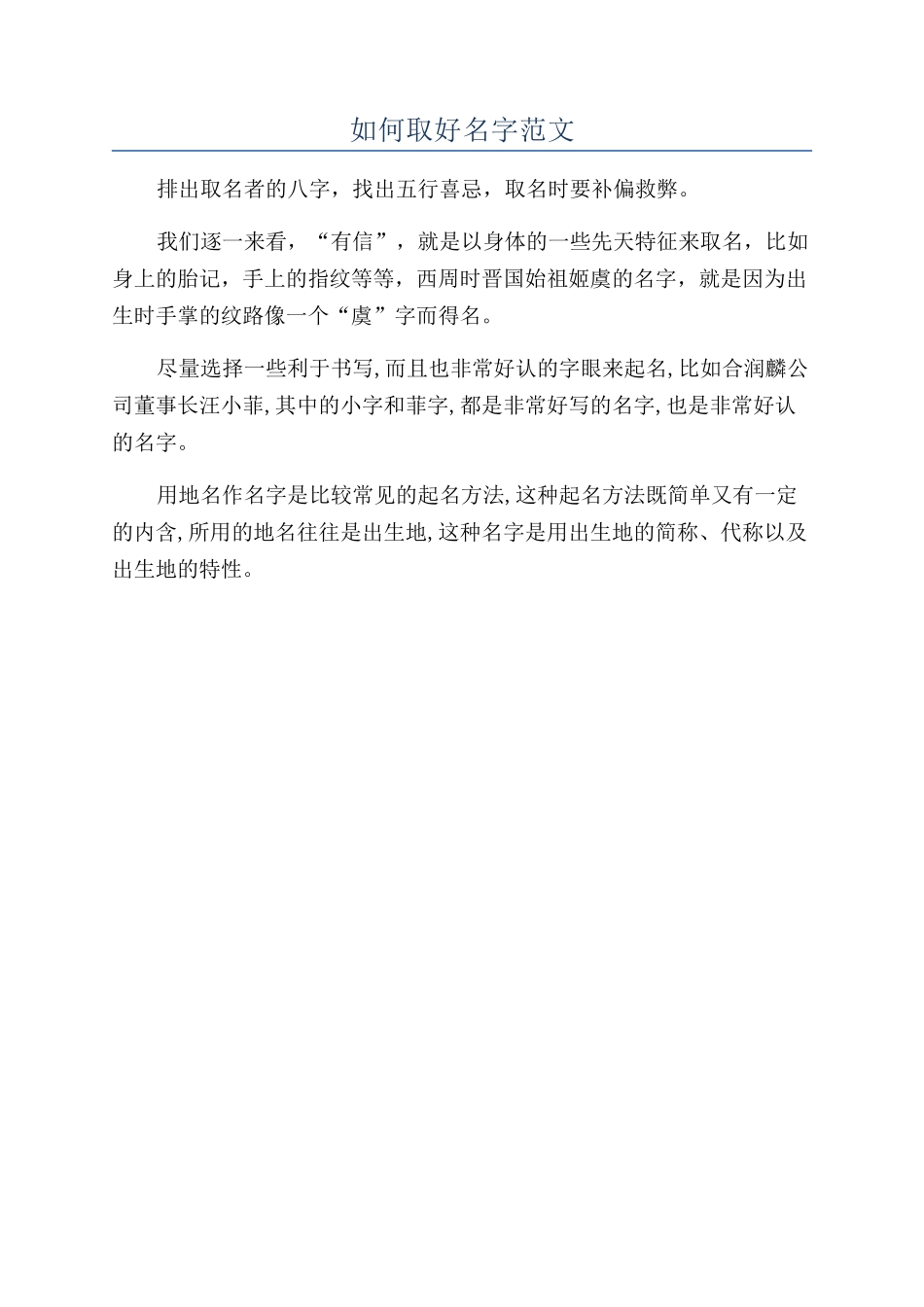 如何取好名字范文

排出取名者的八字，找出五行喜忌，取名时要补偏救弊。

我们逐一来看，“有信”，就是以身体的一些先天特征来取名，比如身上的胎记，手上的指纹等等，西周时晋国始祖姬虞的名字，就是因为出生时手掌的纹路像一个“虞”字而得名。

尽量选择一些利于书写,而且也非常好认的字眼来起名,比如合润麟公司董事长汪小菲,其中的小字和菲字,都是非常好写的名字,也是非常好认的名字。

用地名作名字是比较常见的起名方法,这种起名方法既简单又有一定的内含,所用的地名往往是出生地,这种名字是用出生地的简称、代称以及出生地的特性。